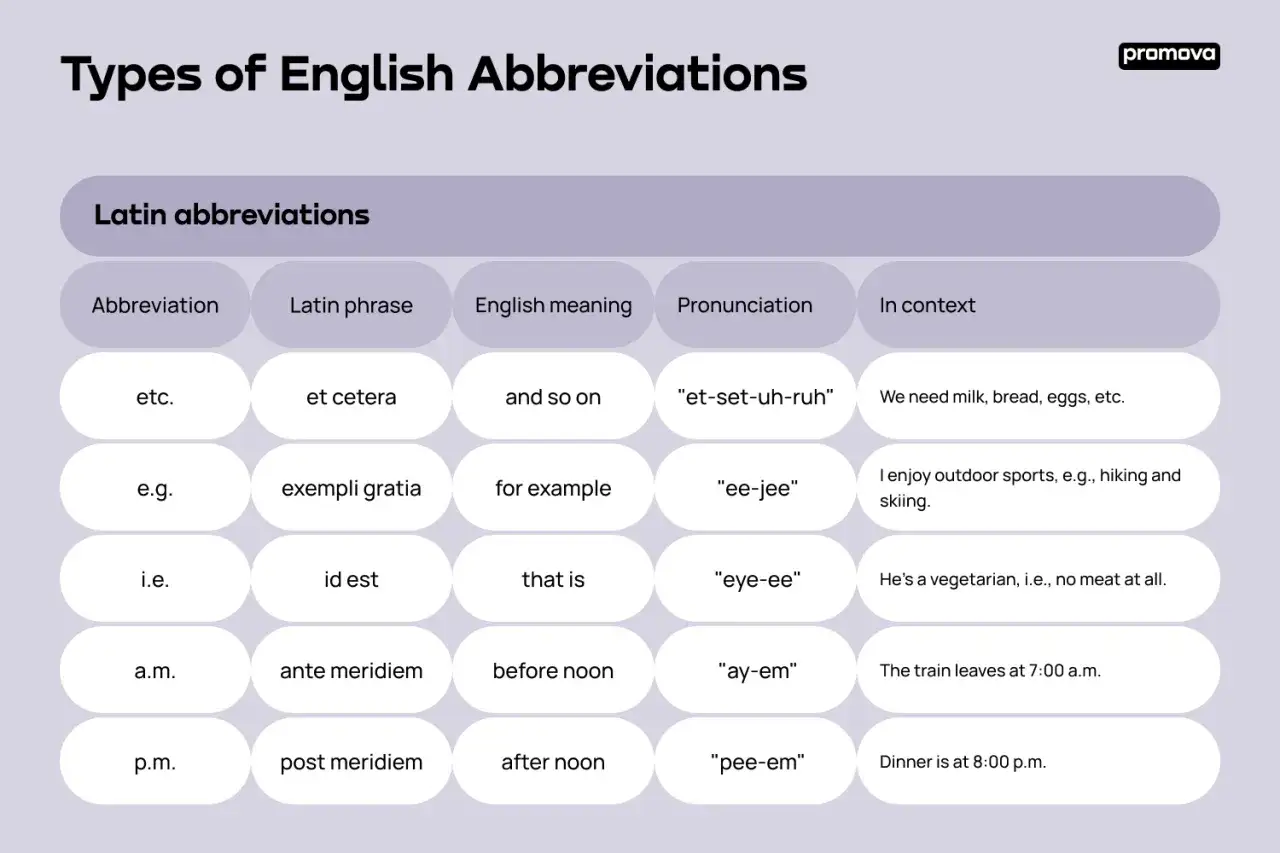 Types of English Abbreviations

promova

Latin abbreviations

| Abbreviation | Latin phrase | English meaning | Pronunciation | In context |
|---|---|---|---|---|
| etc. | et cetera | and so on | "et-set-uh-ruh" | We need milk, bread, eggs, etc. |
| e.g. | exempli gratia | for example | "ee-jee" | I enjoy outdoor sports, e.g., hiking and skiing. |
| i.e. | id est | that is | "eye-ee" | He's a vegetarian, i.e., no meat at all. |
| a.m. | ante meridiem | before noon | "ay-em" | The train leaves at 7:00 a.m. |
| p.m. | post meridiem | after noon | "pee-em" | Dinner is at 8:00 p.m. |